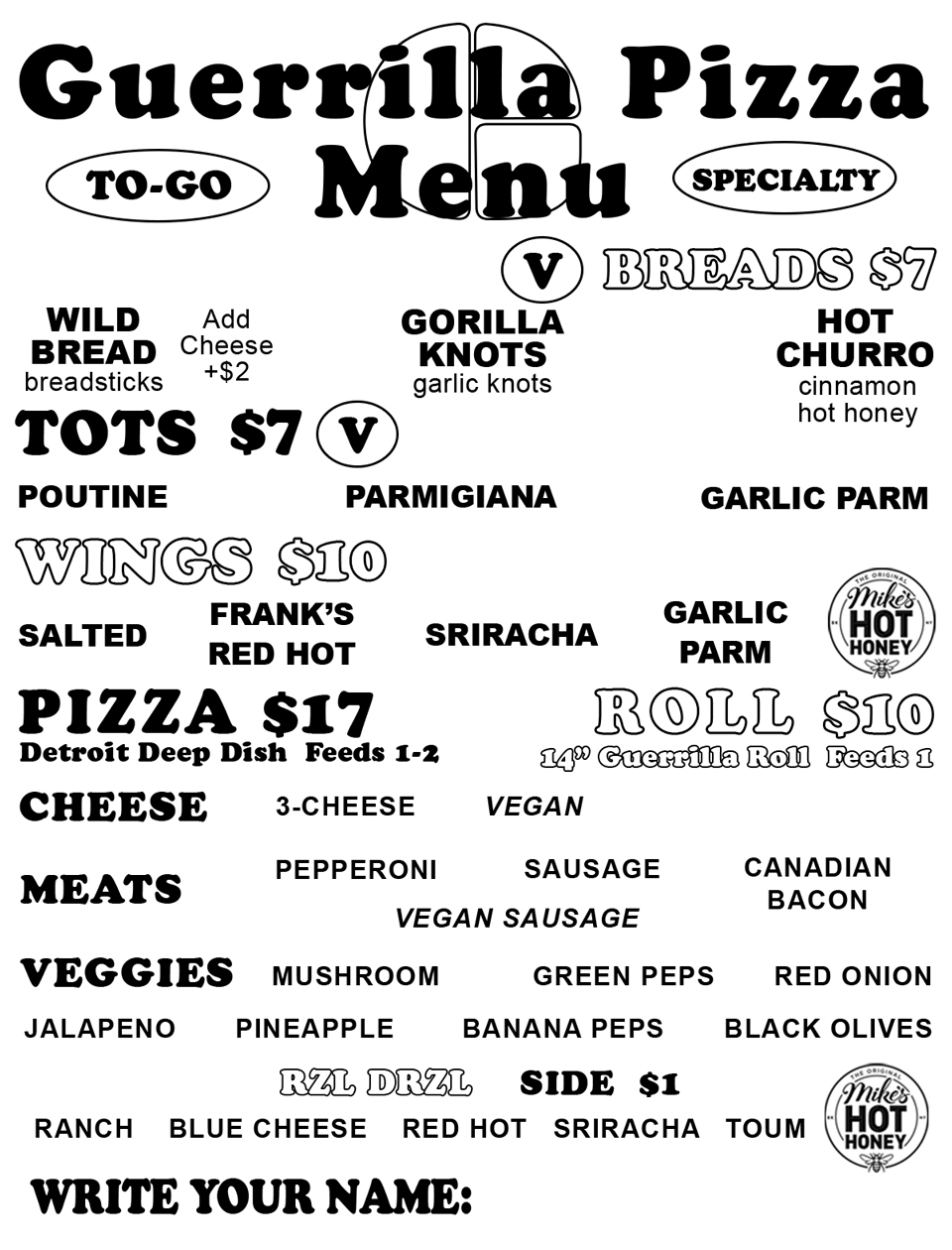 Guerrilla Pizza
Menu

TO-GO

SPECIALTY

V BREADS $7

WILD BREAD
breadsticks

Add Cheese +$2

GORILLA KNOTS
garlic knots

HOT CHURRO
cinnamon hot honey

TOTS $7 V

POUTINE

PARMIGIANA

GARLIC PARM

WINGS $10

SALTED

FRANK'S RED HOT

SRIRACHA

GARLIC PARM

THE ORIGINAL Mike's HOT HONEY

PIZZA $17
Detroit Deep Dish Feeds 1-2

ROLL $10
14" Guerrilla Roll Feeds 1

CHEESE

3-CHEESE

VEGAN

MEATS

PEPPERONI

SAUSAGE

CANADIAN BACON

VEGAN SAUSAGE

VEGGIES

MUSHROOM

GREEN PEPS

RED ONION

JALAPENO

PINEAPPLE

BANANA PEPS

BLACK OLIVES

RZL DRZL

SIDE $1

RANCH

BLUE CHEESE

RED HOT

SRIRACHA

TOUM

THE ORIGINAL Mike's HOT HONEY

WRITE YOUR NAME: